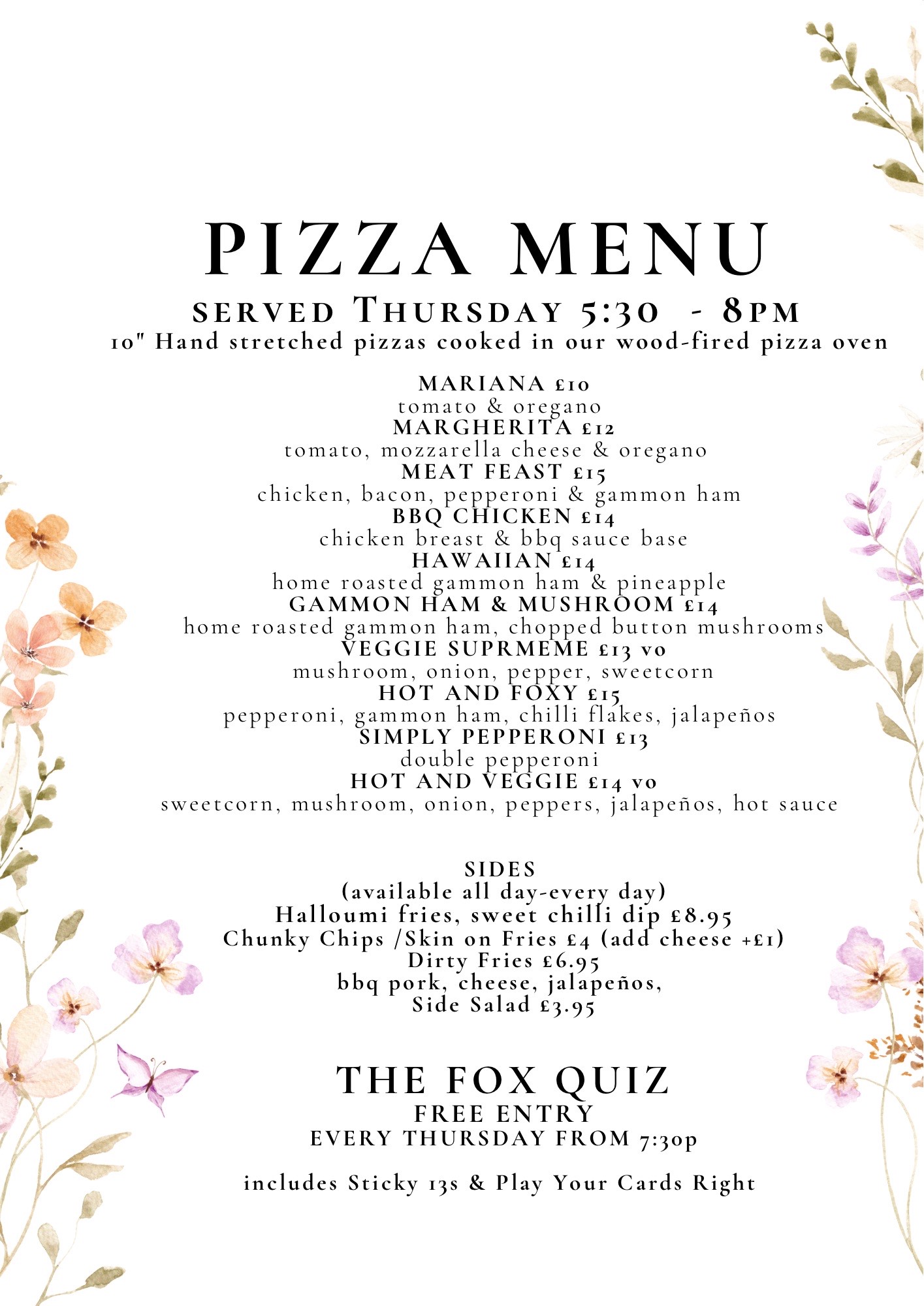 PIZZA MENU

SERVED THURSDAY 5:30 - 8PM

10" Hand stretched pizzas cooked in our wood-fired pizza oven

MARIANA £10
tomato & oregano
MARGHERITA £12
tomato, mozzarella cheese & oregano
MEAT FEAST £15
chicken, bacon, pepperoni & gammon ham
BBQ CHICKEN £14
chicken breast & bbq sauce base
HAWAIIAN £14
home roasted gammon ham & pineapple
GAMMON HAM & MUSHROOM £14
home roasted gammon ham, chopped button mushrooms
VEGGIE SUPRMEME £13 vo
mushroom, onion, pepper, sweetcorn
HOT AND FOXY £15
pepperoni, gammon ham, chilli flakes, jalapeños
SIMPLY PEPPERONI £13
double pepperoni
HOT AND VEGGIE £14 vo
sweetcorn, mushroom, onion, peppers, jalapeños, hot sauce

SIDES
(available all day-every day)
Halloumi fries, sweet chilli dip £8.95
Chunky Chips /Skin on Fries £4 (add cheese +£1)
Dirty Fries £6.95
bbq pork, cheese, jalapeños,
Side Salad £3.95

THE FOX QUIZ
FREE ENTRY
EVERY THURSDAY FROM 7:30p

includes Sticky 13s & Play Your Cards Right